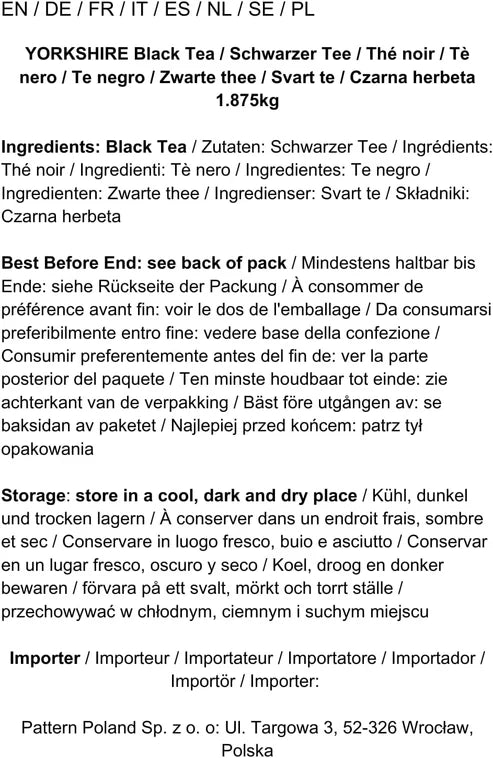 EN / DE / FR / IT / ES / NL / SE / PL

YORKSHIRE Black Tea / Schwarzer Tee / Thé noir / Tè nero / Te negro / Zwarte thee / Svart te / Czarna herbeta 1.875kg

Ingredients: Black Tea / Zutaten: Schwarzer Tee / Ingrédients: Thé noir / Ingredienti: Tè nero / Ingredientes: Te negro / Ingredienten: Zwarte thee / Ingredienser: Svart te / Składniki: Czarna herbeta

Best Before End: see back of pack / Mindestens haltbar bis Ende: siehe Rückseite der Packung / À consommer de préférence avant fin: voir le dos de l'emballage / Da consumarsi preferibilmente entro fine: vedere base della confezione / Consumir preferentemente antes del fin de: ver la parte posterior del paquete / Ten minste houdbaar tot einde: zie achterkant van de verpakking / Bäst före utgången av: se baksidan av paketet / Najlepiej przed końcem: patrz tył opakowania

Storage: store in a cool, dark and dry place / Kühl, dunkel und trocken lagern / À conserver dans un endroit frais, sombre et sec / Conservare in luogo fresco, buio e asciutto / Conservar en un lugar fresco, oscuro y seco / Koel, droog en donker bewaren / förvara på ett svalt, mörkt och torrt ställe / przechowywać w chłodnym, ciemnym i suchym miejscu

Importer / Importeur / Importateur / Importatore / Importador / Importör / Importer:

Pattern Poland Sp. z o. o: Ul. Targowa 3, 52-326 Wrocław, Polska